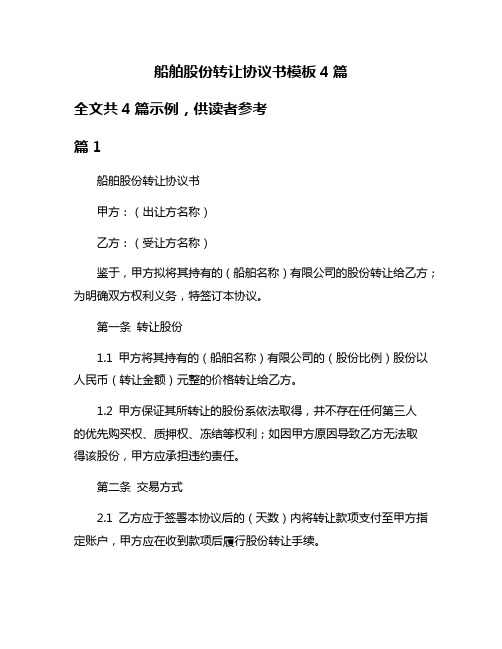 船舶股份转让协议书模板 4 篇

全文共 4 篇示例，供读者参考

篇 1

船舶股份转让协议书

甲方：（出让方名称）

乙方：（受让方名称）

鉴于，甲方拟将其持有的（船舶名称）有限公司的股份转让给乙方；为明确双方权利义务，特签订本协议。

第一条 转让股份

1.1 甲方将其持有的（船舶名称）有限公司的（股份比例）股份以人民币（转让金额）元整的价格转让给乙方。

1.2 甲方保证其所转让的股份系依法取得，并不存在任何第三人的优先购买权、质押权、冻结等权利；如因甲方原因导致乙方无法取得该股份，甲方应承担违约责任。

第二条 交易方式

2.1 乙方应于签署本协议后的（天数）内将转让款项支付至甲方指定账户，甲方应在收到款项后履行股份转让手续。